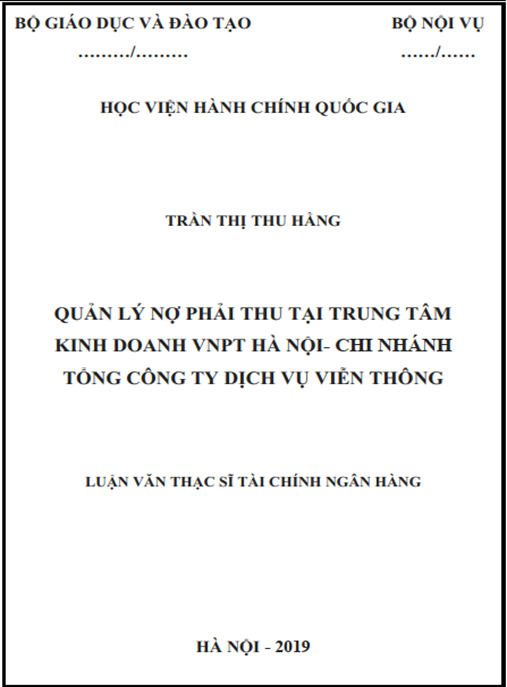 BỘ GIÁO DỤC VÀ ĐÀO TẠO
………/………

BỘ NỘI VỤ
……/……

HỌC VIỆN HÀNH CHÍNH QUỐC GIA

TRẦN THỊ THU HẰNG

QUẢN LÝ NỢ PHẢI THU TẠI TRUNG TÂM KINH DOANH VNPT HÀ NỘI- CHI NHÁNH TỔNG CÔNG TY DỊCH VỤ VIỄN THÔNG

LUẬN VĂN THẠC SĨ TÀI CHÍNH NGÂN HÀNG

HÀ NỘI - 2019